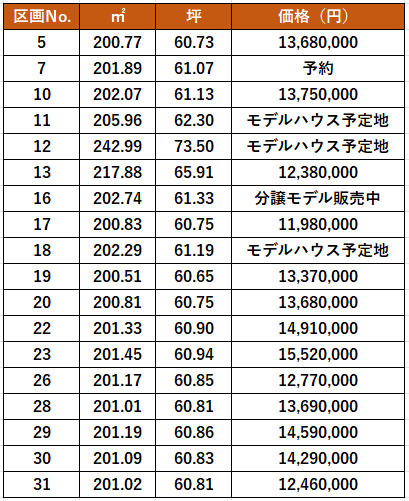 | 区画No. | ㎡ | 坪 | 価格（円） |
|---|---|---|---|
| 5 | 200.77 | 60.73 | 13,680,000 |
| 7 | 201.89 | 61.07 | 予約 |
| 10 | 202.07 | 61.13 | 13,750,000 |
| 11 | 205.96 | 62.30 | モデルハウス予定地 |
| 12 | 242.99 | 73.50 | モデルハウス予定地 |
| 13 | 217.88 | 65.91 | 12,380,000 |
| 16 | 202.74 | 61.33 | 分譲モデル販売中 |
| 17 | 200.83 | 60.75 | 11,980,000 |
| 18 | 202.29 | 61.19 | モデルハウス予定地 |
| 19 | 200.51 | 60.65 | 13,370,000 |
| 20 | 200.81 | 60.75 | 13,680,000 |
| 22 | 201.33 | 60.90 | 14,910,000 |
| 23 | 201.45 | 60.94 | 15,520,000 |
| 26 | 201.17 | 60.85 | 12,770,000 |
| 28 | 201.01 | 60.81 | 13,690,000 |
| 29 | 201.19 | 60.86 | 14,590,000 |
| 30 | 201.09 | 60.83 | 14,290,000 |
| 31 | 201.02 | 60.81 | 12,460,000 |